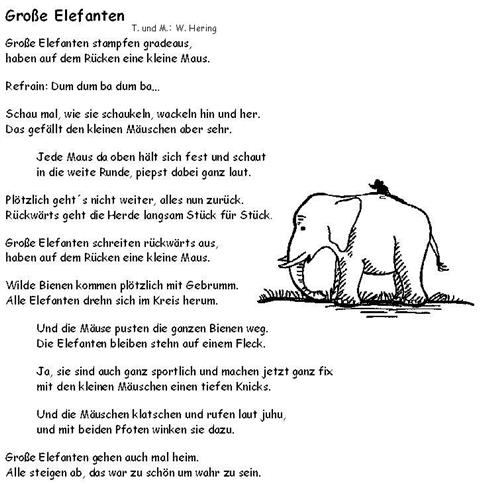 Große Elefanten
T. und M.: W. Hering

Große Elefanten stampfen gradeaus,
haben auf dem Rücken eine kleine Maus.

Refrain: Dum dum ba dum ba...

Schau mal, wie sie schaukeln, wackeln hin und her.
Das gefällt den kleinen Mäuschen aber sehr.

Jede Maus da oben hält sich fest und schaut
in die weite Runde, piepst dabei ganz laut.

Plötzlich geht´s nicht weiter, alles nun zurück.
Rückwärts geht die Herde langsam Stück für Stück.

Große Elefanten schreiten rückwärts aus,
haben auf dem Rücken eine kleine Maus.

Wilde Bienen kommen plötzlich mit Gebrumm.
Alle Elefanten drehn sich im Kreis herum.

Und die Mäuse pusten die ganzen Bienen weg.
Die Elefanten bleiben stehn auf einem Fleck.

Ja, sie sind auch ganz sportlich und machen jetzt ganz fix
mit den kleinen Mäuschen einen tiefen Knicks.

Und die Mäuschen klatschen und rufen laut juhu,
und mit beiden Pfoten winken sie dazu.

Große Elefanten gehen auch mal heim.
Alle steigen ab, das war zu schön um wahr zu sein.